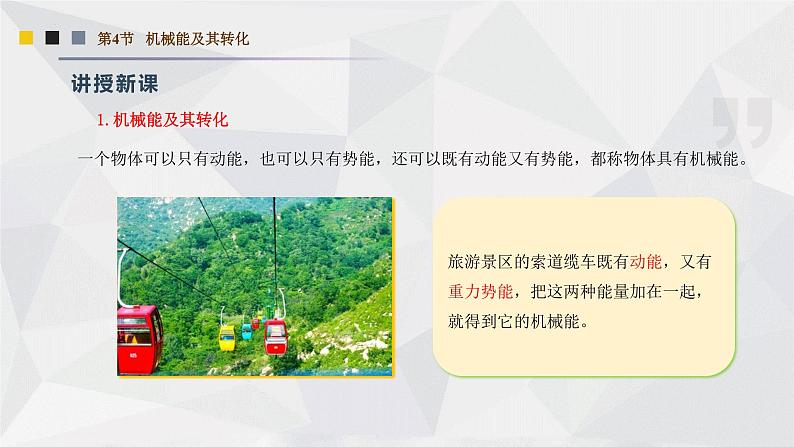 第4节 机械能及其转化

讲授新课

1. 机械能及其转化

一个物体可以只有动能，也可以只有势能，还可以既有动能又有势能，都称物体具有机械能。

旅游景区的索道缆车既有动能，又有重力势能，把这两种能量加在一起，就得到它的机械能。